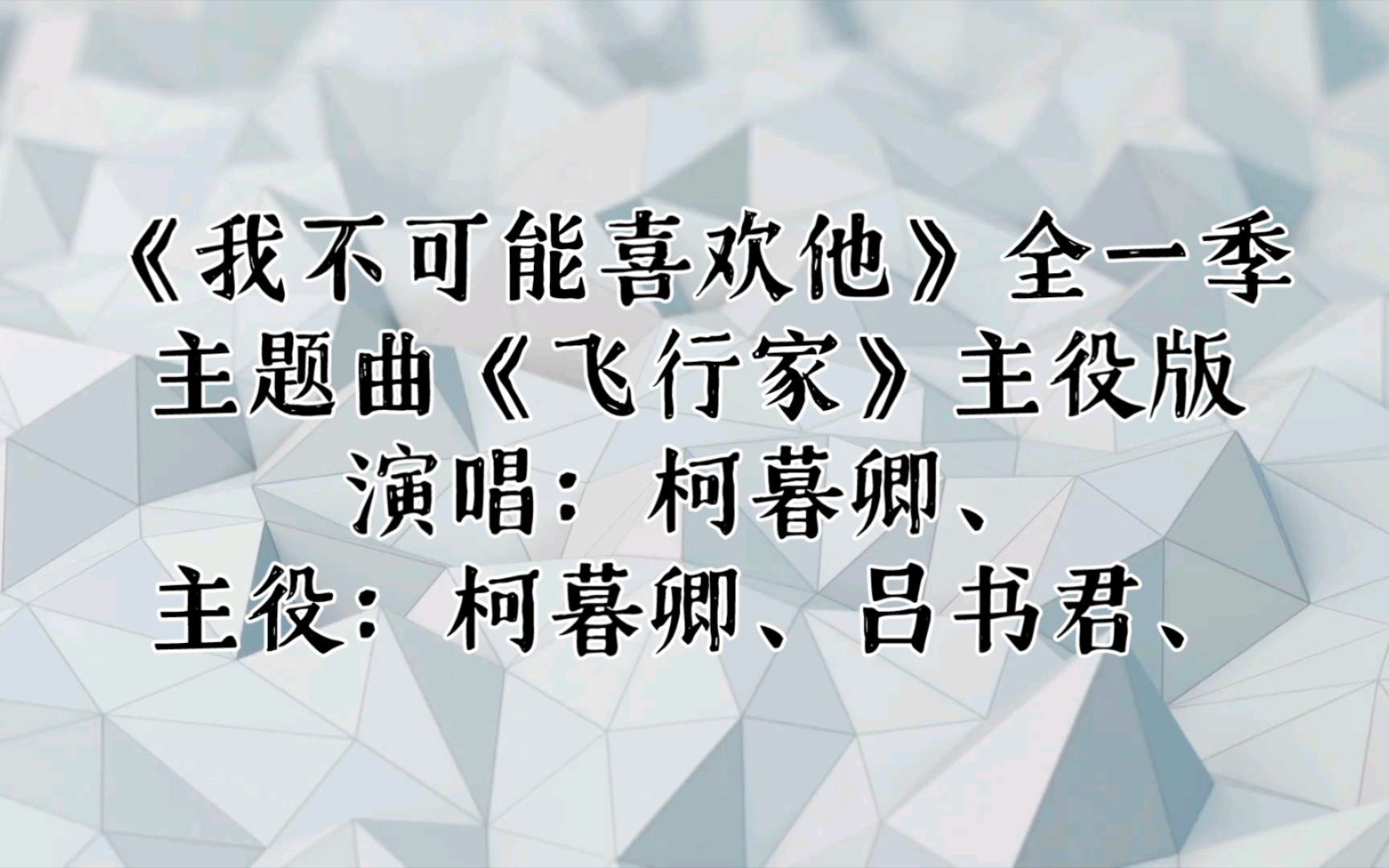 《我不可能喜欢他》全一季
主题曲《飞行家》主役版
演唱：柯暮卿、
主役：柯暮卿、吕书君、